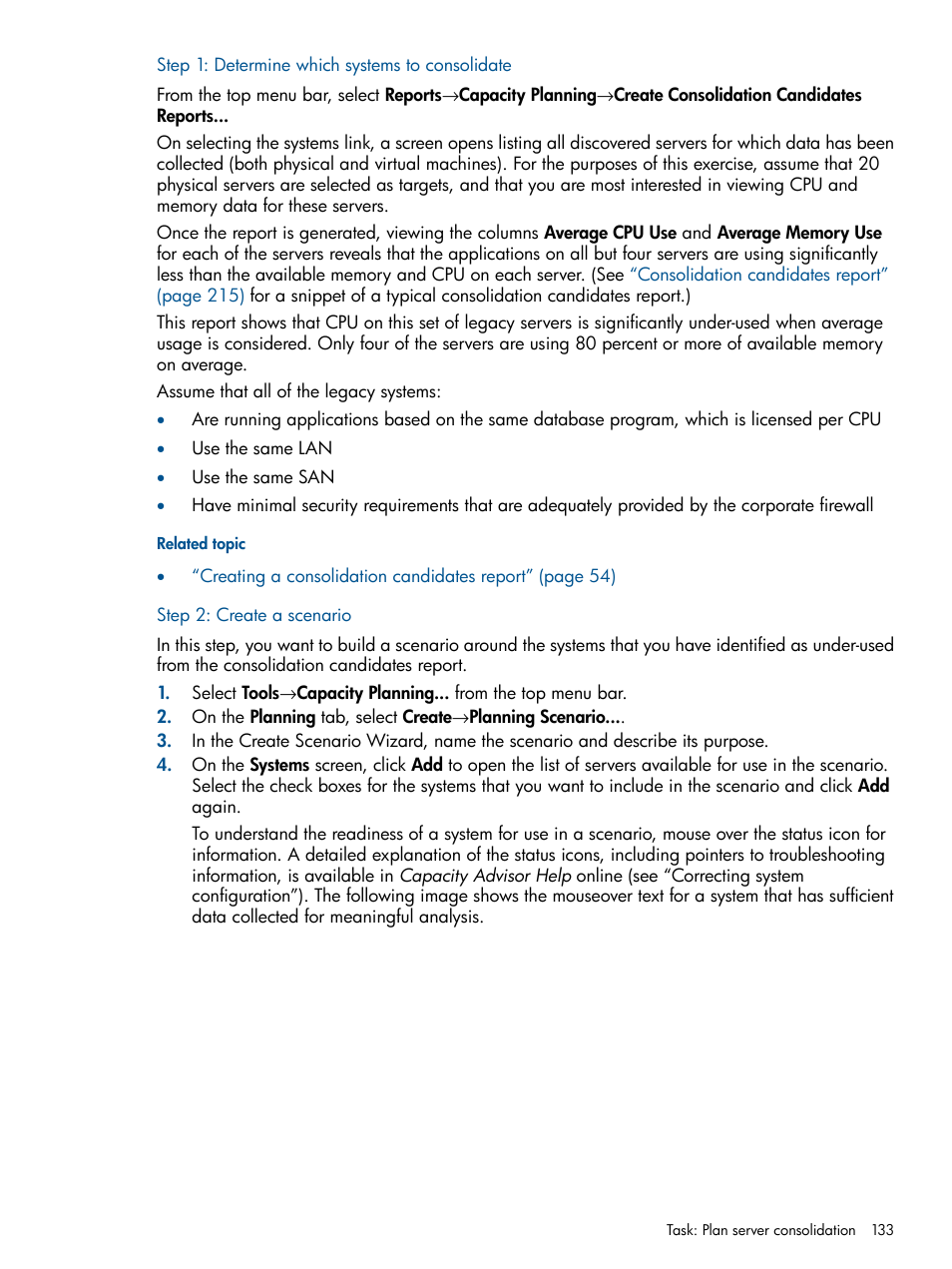 Step 1: Determine which systems to consolidate

From the top menu bar, select Reports→Capacity Planning→Create Consolidation Candidates Reports...

On selecting the systems link, a screen opens listing all discovered servers for which data has been collected (both physical and virtual machines). For the purposes of this exercise, assume that 20 physical servers are selected as targets, and that you are most interested in viewing CPU and memory data for these servers.

Once the report is generated, viewing the columns Average CPU Use and Average Memory Use for each of the servers reveals that the applications on all but four servers are using significantly less than the available memory and CPU on each server. (See “Consolidation candidates report” (page 215) for a snippet of a typical consolidation candidates report.)

This report shows that CPU on this set of legacy servers is significantly under-used when average usage is considered. Only four of the servers are using 80 percent or more of available memory on average.

Assume that all of the legacy systems:

• Are running applications based on the same database program, which is licensed per CPU
• Use the same LAN
• Use the same SAN
• Have minimal security requirements that are adequately provided by the corporate firewall

Related topic

• “Creating a consolidation candidates report” (page 54)

Step 2: Create a scenario

In this step, you want to build a scenario around the systems that you have identified as under-used from the consolidation candidates report.

1. Select Tools→Capacity Planning... from the top menu bar.
2. On the Planning tab, select Create→Planning Scenario....
3. In the Create Scenario Wizard, name the scenario and describe its purpose.
4. On the Systems screen, click Add to open the list of servers available for use in the scenario. Select the check boxes for the systems that you want to include in the scenario and click Add again.

To understand the readiness of a system for use in a scenario, mouse over the status icon for information. A detailed explanation of the status icons, including pointers to troubleshooting information, is available in Capacity Advisor Help online (see “Correcting system configuration”). The following image shows the mouseover text for a system that has sufficient data collected for meaningful analysis.

Task: Plan server consolidation 133